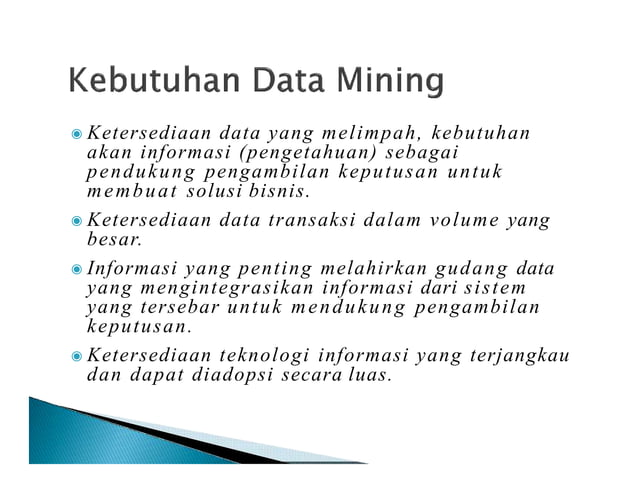 Kebutuhan Data Mining

Ketersediaan data yang melimpah, kebutuhan akan informasi (pengetahuan) sebagai pendukung pengambilan keputusan untuk membuat solusi bisnis.

Ketersediaan data transaksi dalam volume yang besar.

Informasi yang penting melahirkan gudang data yang mengintegrasikan informasi dari sistem yang tersebar untuk mendukung pengambilan keputusan.

Ketersediaan teknologi informasi yang terjangkau dan dapat diadopsi secara luas.